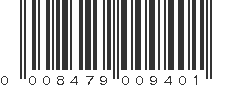 0 008479 009401